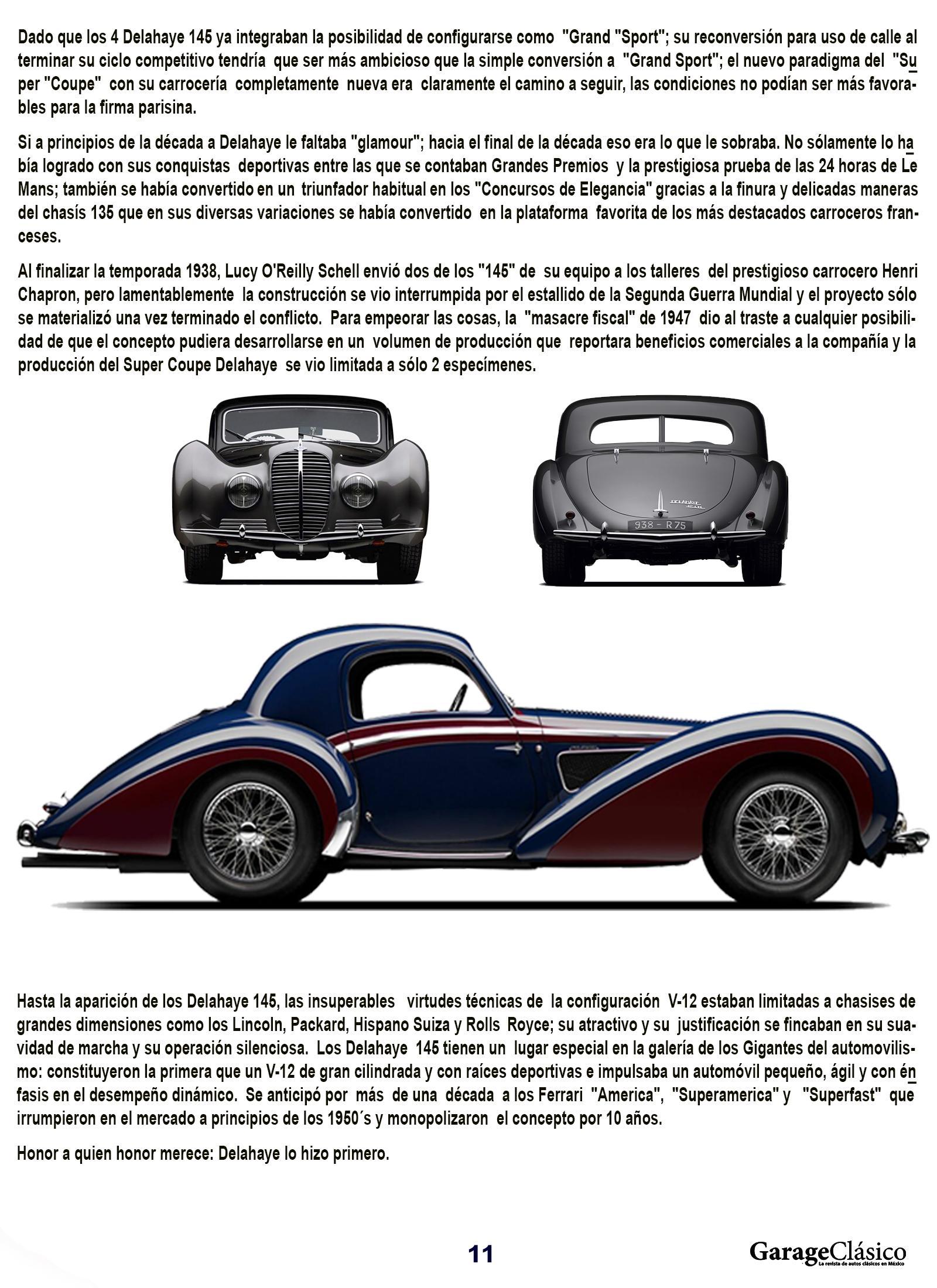 Dado que los 4 Delahaye 145 ya integraban la posibilidad de configurarse como "Grand "Sport"; su reconversión para uso de calle al terminar su ciclo competitivo tendría que ser más ambicioso que la simple conversión a "Grand Sport"; el nuevo paradigma del "Super "Coupe" con su carrocería completamente nueva era claramente el camino a seguir, las condiciones no podían ser más favorables para la firma parisina.

Si a principios de la década a Delahaye le faltaba "glamour"; hacia el final de la década eso era lo que le sobraba. No sólamente lo había logrado con sus conquistas deportivas entre las que se contaban Grandes Premios y la prestigiosa prueba de las 24 horas de Le Mans; también se había convertido en un triunfador habitual en los "Concursos de Elegancia" gracias a la finura y delicadas maneras del chasís 135 que en sus diversas variaciones se había convertido en la plataforma favorita de los más destacados carroceros franceses.

Al finalizar la temporada 1938, Lucy O'Reilly Schell envió dos de los "145" de su equipo a los talleres del prestigioso carrocero Henri Chapron, pero lamentablemente la construcción se vio interrumpida por el estallido de la Segunda Guerra Mundial y el proyecto sólo se materializó una vez terminado el conflicto. Para empeorar las cosas, la "masacre fiscal" de 1947 dio al traste a cualquier posibilidad de que el concepto pudiera desarrollarse en un volumen de producción que reportara beneficios comerciales a la compañía y la producción del Super Coupe Delahaye se vio limitada a sólo 2 especímenes.

938 - R75

Hasta la aparición de los Delahaye 145, las insuperables virtudes técnicas de la configuración V-12 estaban limitadas a chasises de grandes dimensiones como los Lincoln, Packard, Hispano Suiza y Rolls Royce; su atractivo y su justificación se fincaban en su suavidad de marcha y su operación silenciosa. Los Delahaye 145 tienen un lugar especial en la galería de los Gigantes del automovilismo: constituyeron la primera que un V-12 de gran cilindrada y con raíces deportivas e impulsaba un automóvil pequeño, ágil y con énfasis en el desempeño dinámico. Se anticipó por más de una década a los Ferrari "America", "Superamerica" y "Superfast" que irrumpieron en el mercado a principios de los 1950´s y monopolizaron el concepto por 10 años.

Honor a quien honor merece: Delahaye lo hizo primero.

11

GarageClásico
La revista de autos clásicos en México